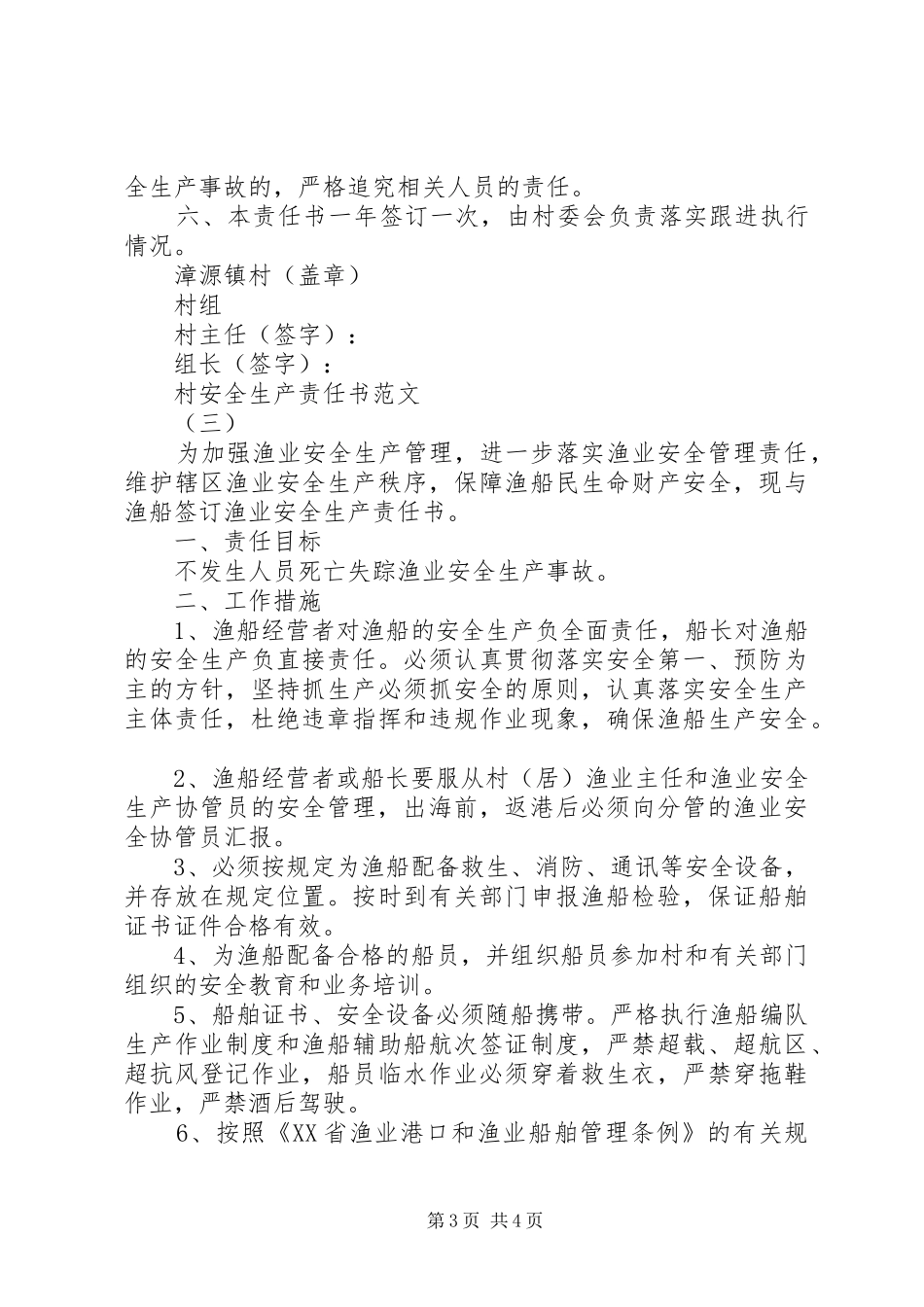 全生产事故的，严格追究相关人员的责任。

六、本责任书一年签订一次，由村委会负责落实跟进执行情况。

漳源镇村（盖章）

村组

村主任（签字）：

组长（签字）：

村安全生产责任书范文

（三）

为加强渔业安全生产管理，进一步落实渔业安全管理责任，维护辖区渔业安全生产秩序，保障渔船民生命财产安全，现与渔船签订渔业安全生产责任书。

一、责任目标

不发生人员死亡失踪渔业安全生产事故。

二、工作措施

1、渔船经营者对渔船的安全生产负全面责任，船长对渔船的安全生产负直接责任。必须认真贯彻落实安全第一、预防为主的方针，坚持抓生产必须抓安全的原则，认真落实安全生产主体责任，杜绝违章指挥和违规作业现象，确保渔船生产安全。

2、渔船经营者或船长要服从村（居）渔业主任和渔业安全生产协管员的安全管理，出海前，返港后必须向分管的渔业安全协管员汇报。

3、必须按规定为渔船配备救生、消防、通讯等安全设备，并存放在规定位置。按时到有关部门申报渔船检验，保证船舶证书证件合格有效。

4、为渔船配备合格的船员，并组织船员参加村和有关部门组织的安全教育和业务培训。

5、船舶证书、安全设备必须随船携带。严格执行渔船编队生产作业制度和渔船辅助船航次签证制度，严禁超载、超航区、超抗风登记作业，船员临水作业必须穿着救生衣，严禁穿拖鞋作业，严禁酒后驾驶。

6、按照《XX省渔业港口和渔业船舶管理条例》的有关规

第3页 共4页